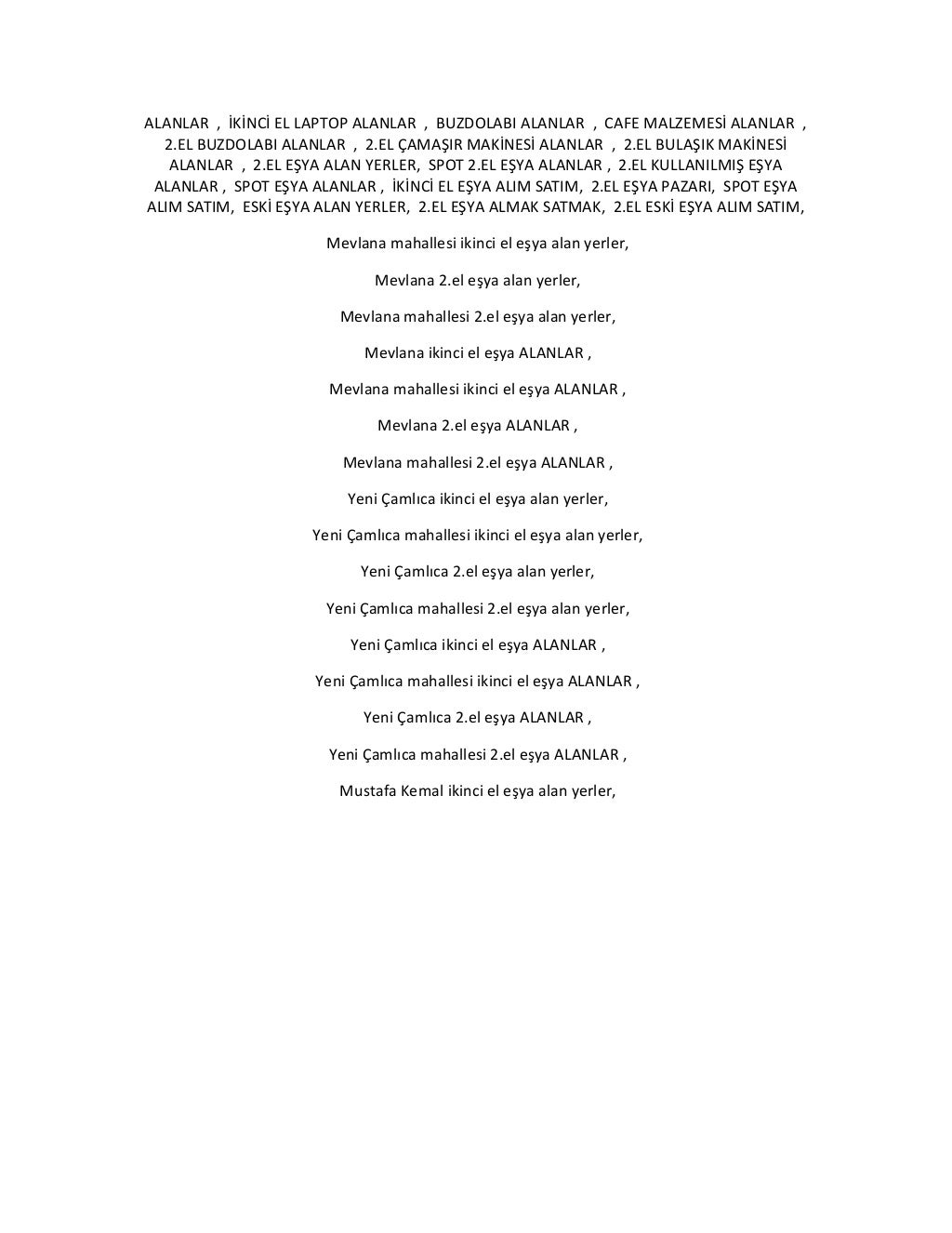 ALANLAR , İKİNCİ EL LAPTOP ALANLAR , BUZDOLABI ALANLAR , CAFE MALZEMESİ ALANLAR , 2.EL BUZDOLABI ALANLAR , 2.EL ÇAMAŞIR MAKİNESİ ALANLAR , 2.EL BULAŞIK MAKİNESİ ALANLAR , 2.EL EŞYA ALAN YERLER, SPOT 2.EL EŞYA ALANLAR , 2.EL KULLANILMIŞ EŞYA ALANLAR , SPOT EŞYA ALANLAR , İKİNCİ EL EŞYA ALIM SATIM, 2.EL EŞYA PAZARI, SPOT EŞYA ALIM SATIM, ESKİ EŞYA ALAN YERLER, 2.EL EŞYA ALMAK SATMAK, 2.EL ESKİ EŞYA ALIM SATIM,

Mevlana mahallesi ikinci el eşya alan yerler,

Mevlana 2.el eşya alan yerler,

Mevlana mahallesi 2.el eşya alan yerler,

Mevlana ikinci el eşya ALANLAR ,

Mevlana mahallesi ikinci el eşya ALANLAR ,

Mevlana 2.el eşya ALANLAR ,

Mevlana mahallesi 2.el eşya ALANLAR ,

Yeni Çamlıca ikinci el eşya alan yerler,

Yeni Çamlıca mahallesi ikinci el eşya alan yerler,

Yeni Çamlıca 2.el eşya alan yerler,

Yeni Çamlıca mahallesi 2.el eşya alan yerler,

Yeni Çamlıca ikinci el eşya ALANLAR ,

Yeni Çamlıca mahallesi ikinci el eşya ALANLAR ,

Yeni Çamlıca 2.el eşya ALANLAR ,

Yeni Çamlıca mahallesi 2.el eşya ALANLAR ,

Mustafa Kemal ikinci el eşya alan yerler,